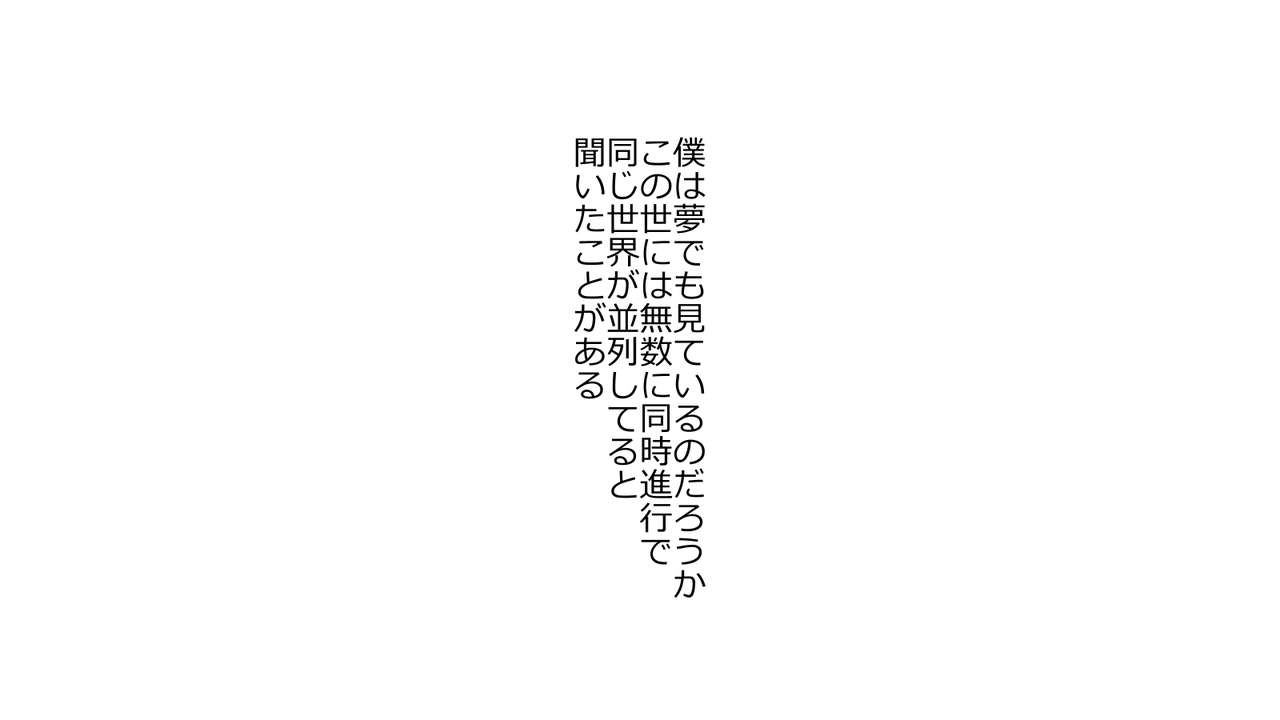 僕は夢でも見ているのだろうか
この世には無数に同時進行で
同じ世界が並列してると
聞いたことがある